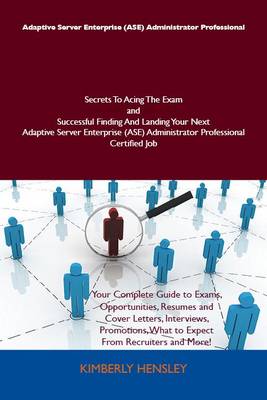 Adaptive Server Enterprise (ASE) Administrator Professional

Secrets To Acing The Exam
and
Successful Finding And Landing Your Next
Adaptive Server Enterprise (ASE) Administrator Professional
Certified Job

Your Complete Guide to Exams, Opportunities, Resumes and Cover Letters, Interviews, Promotions, What to Expect From Recruiters and More!

KIMBERLY HENSLEY